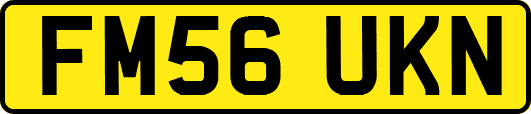 FM56 UKN